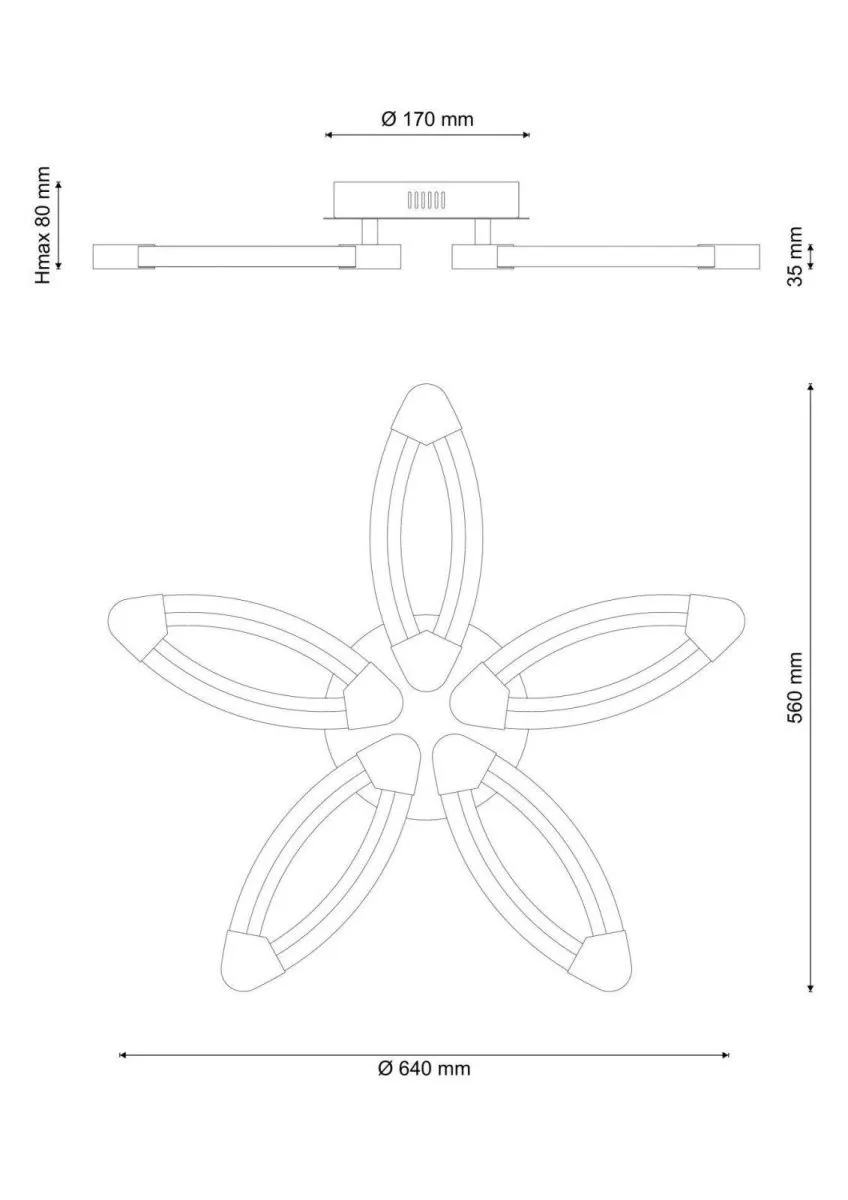 Ø 170 mm

Hmax 80 mm

35 mm

560 mm

Ø 640 mm